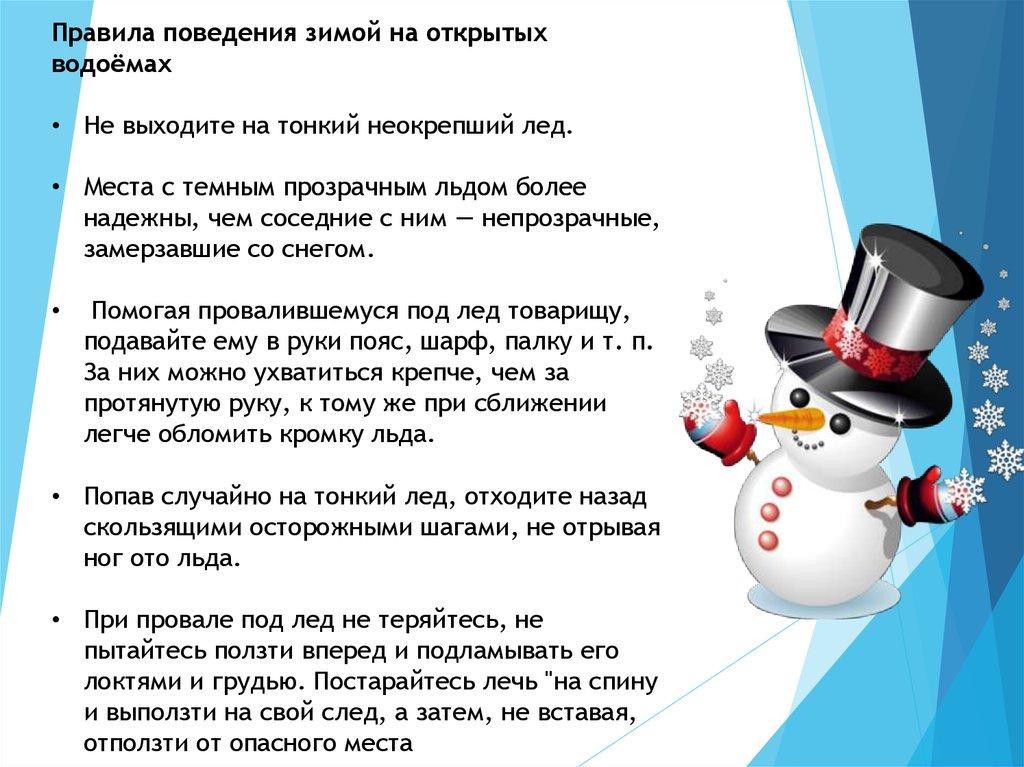 Правила поведения зимой на открытых водоёмах

• Не выходите на тонкий неокрепший лед.

• Места с темным прозрачным льдом более надежны, чем соседние с ним — непрозрачные, замерзавшие со снегом.

• Помогая провалившемуся под лед товарищу, подавайте ему в руки пояс, шарф, палку и т. п. За них можно ухватиться крепче, чем за протянутую руку, к тому же при сближении легче обломить кромку льда.

• Попав случайно на тонкий лед, отходите назад скользящими осторожными шагами, не отрывая ног ото льда.

• При провале под лед не теряйтесь, не пытайтесь ползти вперед и подламывать его локтями и грудью. Постарайтесь лечь "на спину и выползти на свой след, а затем, не вставая, отползти от опасного места